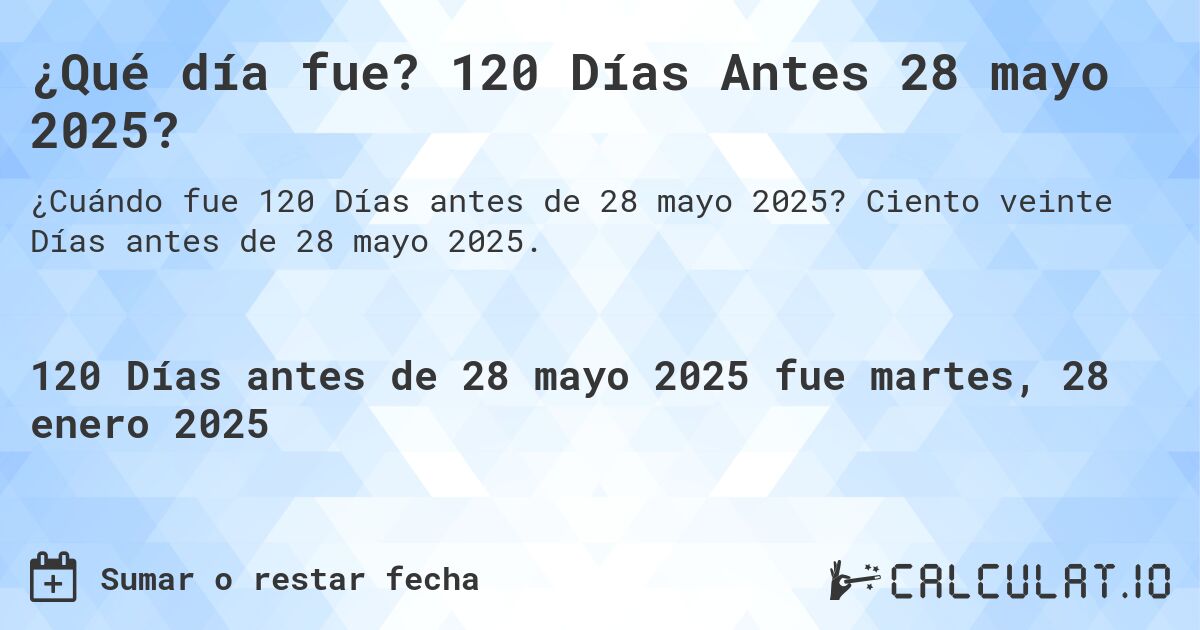 ¿Qué día fue? 120 Días Antes 28 mayo 2025?

¿Cuándo fue 120 Días antes de 28 mayo 2025? Ciento veinte Días antes de 28 mayo 2025.

120 Días antes de 28 mayo 2025 fue martes, 28 enero 2025

Sumar o restar fecha

CALCULAT.IO